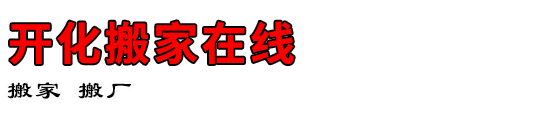 开化搬家在线

搬家 搬厂